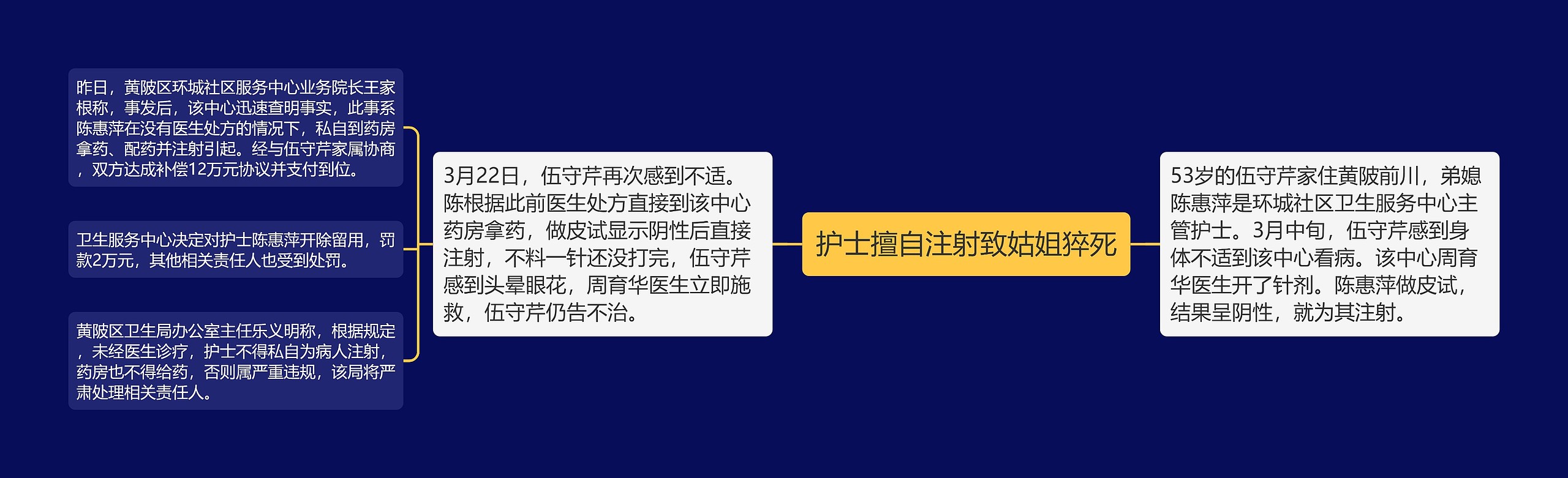 护士擅自注射致姑姐猝死

53岁的伍守芹家住黄陂前川，弟媳陈惠萍是环城社区卫生服务中心主管护士。3月中旬，伍守芹感到身体不适到该中心看病。该中心周育华医生开了针剂。陈惠萍做皮试，结果呈阴性，就为其注射。

3月22日，伍守芹再次感到不适。陈根据此前医生处方直接到该中心药房拿药，做皮试显示阴性后直接注射，不料一针还没打完，伍守芹感到头晕眼花，周育华医生立即施救，伍守芹仍告不治。

昨日，黄陂区环城社区服务中心业务院长王家根称，事发后，该中心迅速查明事实，此事系陈惠萍在没有医生处方的情况下，私自到药房拿药、配药并注射引起。经与伍守芹家属协商，双方达成补偿12万元协议并支付到位。

卫生服务中心决定对护士陈惠萍开除留用，罚款2万元，其他相关责任人也受到处罚。

黄陂区卫生局办公室主任乐义明称，根据规定，未经医生诊疗，护士不得私自为病人注射，药房也不得给药，否则属严重违规，该局将严肃处理相关责任人。